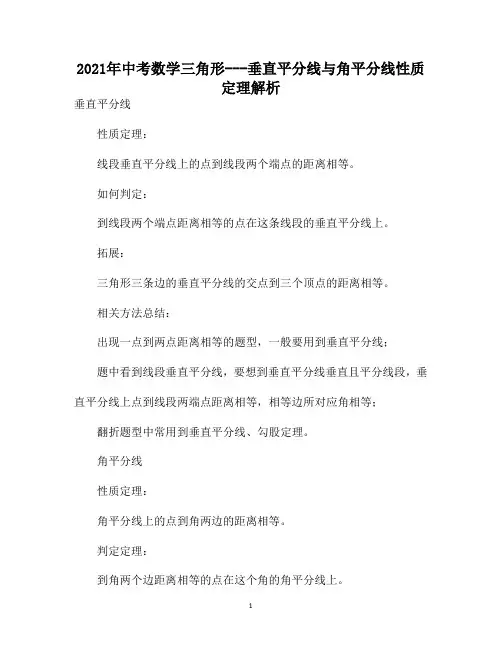 2021年中考数学三角形---垂直平分线与角平分线性质定理解析

垂直平分线

性质定理：

线段垂直平分线上的点到线段两个端点的距离相等。

如何判定：

到线段两个端点距离相等的点在这条线段的垂直平分线上。

拓展：

三角形三条边的垂直平分线的交点到三个顶点的距离相等。

相关方法总结：

出现一点到两点距离相等的题型，一般要用到垂直平分线；

题中看到线段垂直平分线，要想到垂直平分线垂直且平分线段，垂直平分线上点到线段两端点距离相等，相等边所对应角相等；

翻折题型中常用到垂直平分线、勾股定理。

角平分线

性质定理：

角平分线上的点到角两边的距离相等。

判定定理：

到角两个边距离相等的点在这个角的角平分线上。

1